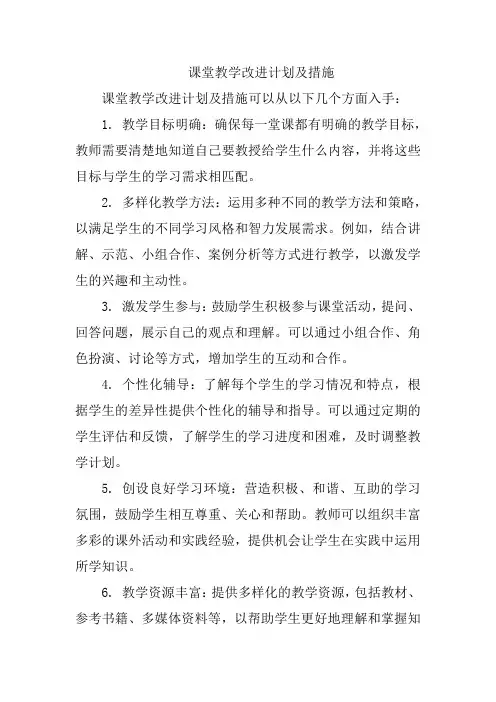 课堂教学改进计划及措施

课堂教学改进计划及措施可以从以下几个方面入手：

1. 教学目标明确：确保每一堂课都有明确的教学目标，教师需要清楚地知道自己要教授给学生什么内容，并将这些目标与学生的学习需求相匹配。

2. 多样化教学方法：运用多种不同的教学方法和策略，以满足学生的不同学习风格和智力发展需求。例如，结合讲解、示范、小组合作、案例分析等方式进行教学，以激发学生的兴趣和主动性。

3. 激发学生参与：鼓励学生积极参与课堂活动，提问、回答问题，展示自己的观点和理解。可以通过小组合作、角色扮演、讨论等方式，增加学生的互动和合作。

4. 个性化辅导：了解每个学生的学习情况和特点，根据学生的差异性提供个性化的辅导和指导。可以通过定期的学生评估和反馈，了解学生的学习进度和困难，及时调整教学计划。

5. 创设良好学习环境：营造积极、和谐、互助的学习氛围，鼓励学生相互尊重、关心和帮助。教师可以组织丰富多彩的课外活动和实践经验，提供机会让学生在实践中运用所学知识。

6. 教学资源丰富：提供多样化的教学资源，包括教材、参考书籍、多媒体资料等，以帮助学生更好地理解和掌握知